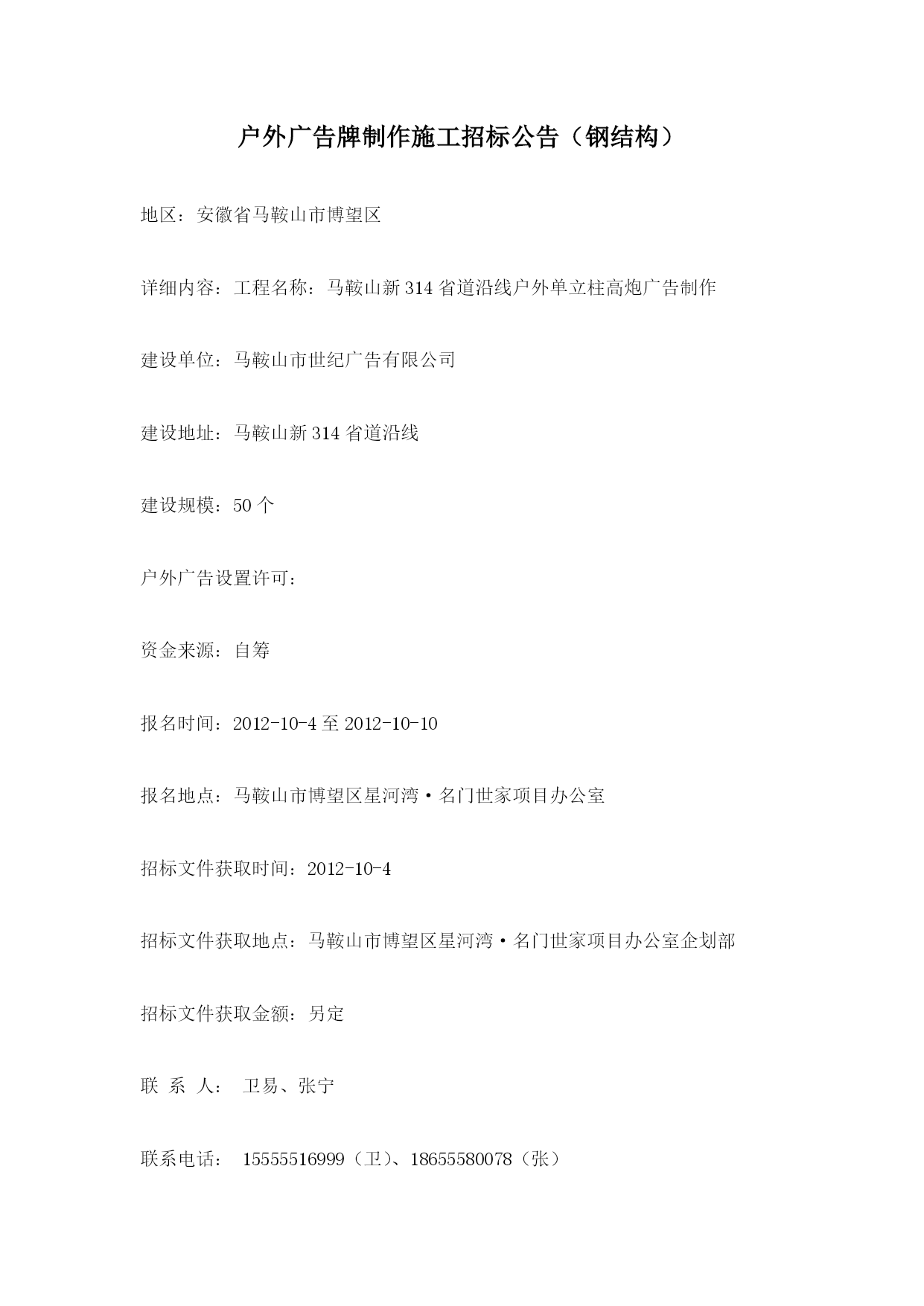 户外广告牌制作施工招标公告（钢结构）

地区：安徽省马鞍山市博望区

详细内容：工程名称：马鞍山新 314 省道沿线户外单立柱高炮广告制作

建设单位：马鞍山市世纪广告有限公司

建设地址：马鞍山新 314 省道沿线

建设规模：50 个

户外广告设置许可：

资金来源：自筹

报名时间：2012-10-4 至 2012-10-10

报名地点：马鞍山市博望区星河湾·名门世家项目办公室

招标文件获取时间：2012-10-4

招标文件获取地点：马鞍山市博望区星河湾·名门世家项目办公室企划部

招标文件获取金额：另定

联 系 人： 卫易、张宁

联系电话： 15555516999（卫）、18655580078（张）